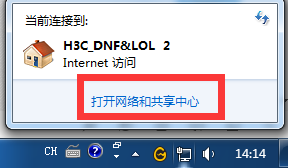 当前连接到:

H3C_DNF&LOL 2
Internet 访问

打开网络和共享中心

CH

14:14